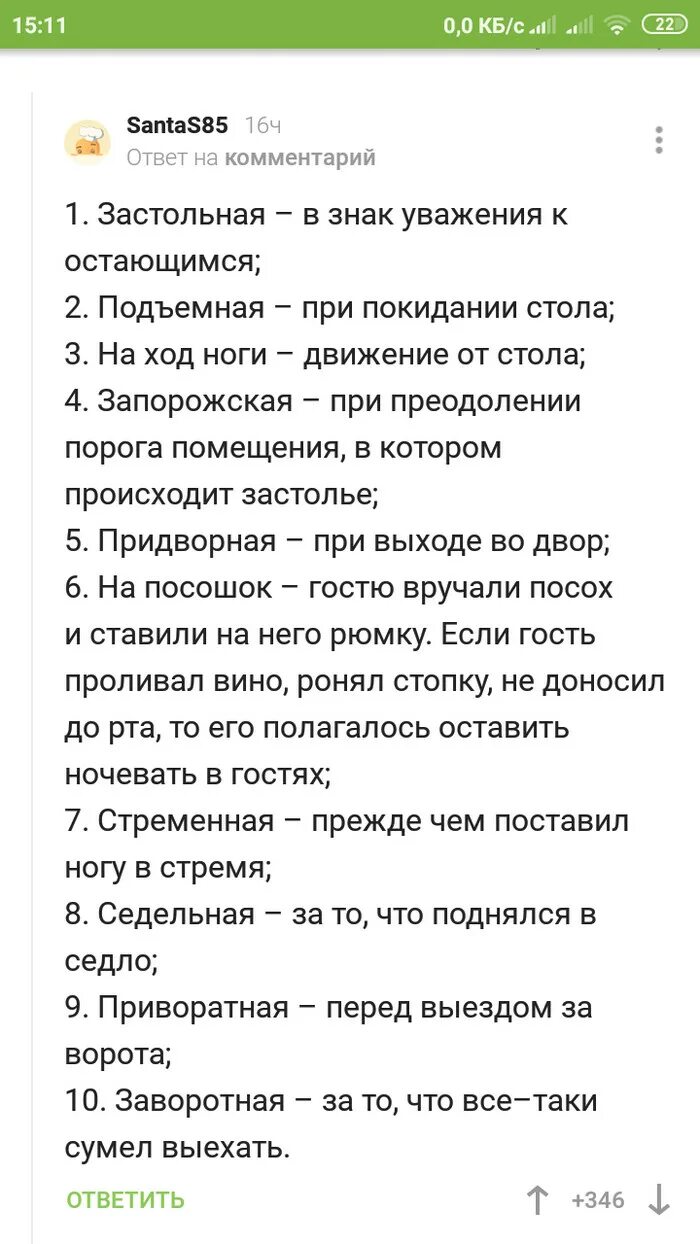 15:11 0,0 КБ/с 22

SantaS85 16ч
Ответ на комментарий

1. Застольная – в знак уважения к остающимся;
2. Подъемная – при покидании стола;
3. На ход ноги – движение от стола;
4. Запорожская – при преодолении порога помещения, в котором происходит застолье;
5. Придворная – при выходе во двор;
6. На посошок – гостю вручали посох и ставили на него рюмку. Если гость проливал вино, ронял стопку, не доносил до рта, то его полагалось оставить ночевать в гостях;
7. Стременная – прежде чем поставил ногу в стремя;
8. Седельная – за то, что поднялся в седло;
9. Приворатная – перед выездом за ворота;
10. Заворотная – за то, что все–таки сумел выехать.

ОТВЕТИТЬ +346